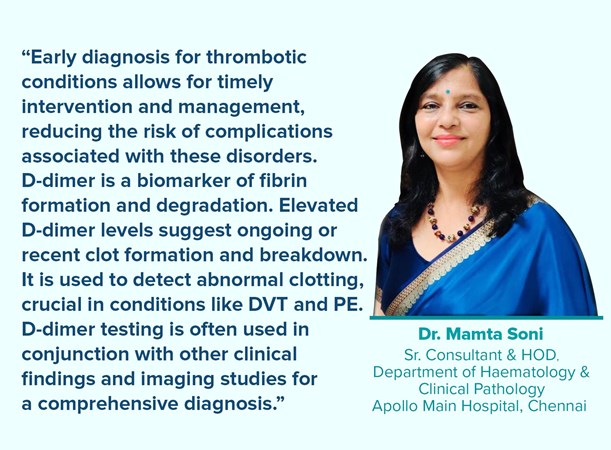 “Early diagnosis for thrombotic conditions allows for timely intervention and management, reducing the risk of complications associated with these disorders. D-dimer is a biomarker of fibrin formation and degradation. Elevated D-dimer levels suggest ongoing or recent clot formation and breakdown. It is used to detect abnormal clotting, crucial in conditions like DVT and PE. D-dimer testing is often used in conjunction with other clinical findings and imaging studies for a comprehensive diagnosis.”

Dr. Mamta Soni
Sr. Consultant & HOD, Department of Haematology & Clinical Pathology
Apollo Main Hospital, Chennai